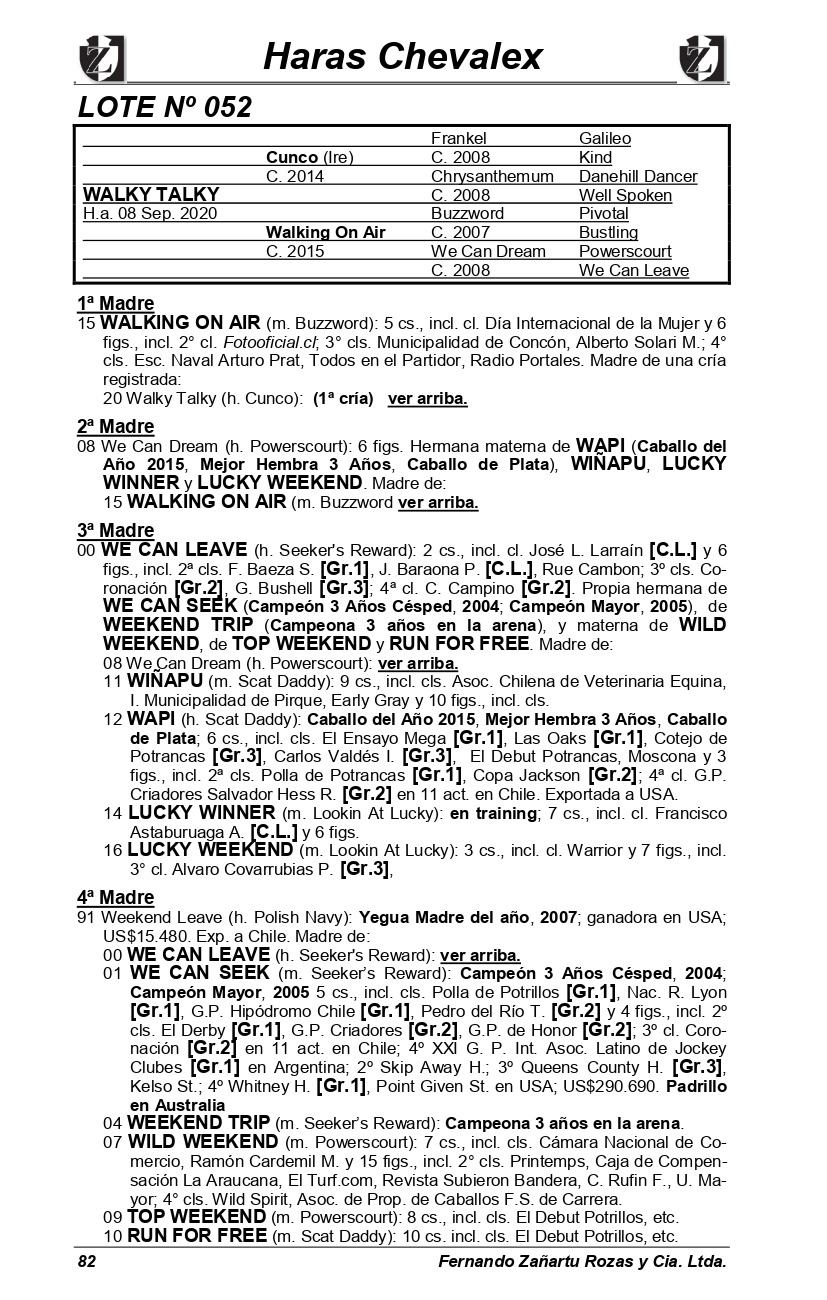 Haras Chevalex

LOTE Nº 052

| | | | |
|---|---|---|---|
| | | Frankel | Galileo |
| | Cunco (Ire) | C. 2008 | Kind |
| | C. 2014 | Chrysanthemum | Danehill Dancer |
| WALKY TALKY | | C. 2008 | Well Spoken |
| H.a. 08 Sep. 2020 | | Buzzword | Pivotal |
| | Walking On Air | C. 2007 | Bustling |
| | C. 2015 | We Can Dream | Powerscourt |
| | | C. 2008 | We Can Leave |

1ª Madre
15 WALKING ON AIR (m. Buzzword): 5 cs., incl. cl. Día Internacional de la Mujer y 6 figs., incl. 2° cl. Fotooficial.cl; 3° cls. Municipalidad de Concón, Alberto Solari M.; 4° cls. Esc. Naval Arturo Prat, Todos en el Partidor, Radio Portales. Madre de una cría registrada:
20 Walky Talky (h. Cunco): (1ª cría) ver arriba.

2ª Madre
08 We Can Dream (h. Powerscourt): 6 figs. Hermana materna de WAPI (Caballo del Año 2015, Mejor Hembra 3 Años, Caballo de Plata), WIÑAPU, LUCKY WINNER y LUCKY WEEKEND. Madre de:
15 WALKING ON AIR (m. Buzzword ver arriba.

3ª Madre
00 WE CAN LEAVE (h. Seeker's Reward): 2 cs., incl. cl. José L. Larraín [C.L.] y 6 figs., incl. 2ª cls. F. Baeza S. [Gr.1], J. Baraona P. [C.L.], Rue Cambon; 3º cls. Coronación [Gr.2], G. Bushell [Gr.3]; 4ª cl. C. Campino [Gr.2]. Propia hermana de WE CAN SEEK (Campeón 3 Años Césped, 2004; Campeón Mayor, 2005), de WEEKEND TRIP (Campeona 3 años en la arena), y materna de WILD WEEKEND, de TOP WEEKEND y RUN FOR FREE. Madre de:
08 We Can Dream (h. Powerscourt): ver arriba.
11 WIÑAPU (m. Scat Daddy): 9 cs., incl. cls. Asoc. Chilena de Veterinaria Equina, I. Municipalidad de Pirque, Early Gray y 10 figs., incl. cls.
12 WAPI (h. Scat Daddy): Caballo del Año 2015, Mejor Hembra 3 Años, Caballo de Plata; 6 cs., incl. cls. El Ensayo Mega [Gr.1], Las Oaks [Gr.1], Cotejo de Potrancas [Gr.3], Carlos Valdés I. [Gr.3], El Debut Potrancas, Moscona y 3 figs., incl. 2ª cls. Polla de Potrancas [Gr.1], Copa Jackson [Gr.2]; 4ª cl. G.P. Criadores Salvador Hess R. [Gr.2] en 11 act. en Chile. Exportada a USA.
14 LUCKY WINNER (m. Lookin At Lucky): en training; 7 cs., incl. cl. Francisco Astaburuaga A. [C.L.] y 6 figs.
16 LUCKY WEEKEND (m. Lookin At Lucky): 3 cs., incl. cl. Warrior y 7 figs., incl. 3° cl. Alvaro Covarrubias P. [Gr.3],

4ª Madre
91 Weekend Leave (h. Polish Navy): Yegua Madre del año, 2007; ganadora en USA; US$15.480. Exp. a Chile. Madre de:
00 WE CAN LEAVE (h. Seeker's Reward): ver arriba.
01 WE CAN SEEK (m. Seeker's Reward): Campeón 3 Años Césped, 2004; Campeón Mayor, 2005 5 cs., incl. cls. Polla de Potrillos [Gr.1], Nac. R. Lyon [Gr.1], G.P. Hipódromo Chile [Gr.1], Pedro del Río T. [Gr.2] y 4 figs., incl. 2º cls. El Derby [Gr.1], G.P. Criadores [Gr.2], G.P. de Honor [Gr.2]; 3º cl. Coronación [Gr.2] en 11 act. en Chile; 4º XXI G. P. Int. Asoc. Latino de Jockey Clubes [Gr.1] en Argentina; 2º Skip Away H.; 3º Queens County H. [Gr.3], Kelso St.; 4º Whitney H. [Gr.1], Point Given St. en USA; US$290.690. Padrillo en Australia
04 WEEKEND TRIP (m. Seeker's Reward): Campeona 3 años en la arena.
07 WILD WEEKEND (m. Powerscourt): 7 cs., incl. cls. Cámara Nacional de Comercio, Ramón Cardemil M. y 15 figs., incl. 2° cls. Printemps, Caja de Compensación La Araucana, El Turf.com, Revista Subieron Bandera, C. Rufin F., U. Mayor; 4° cls. Wild Spirit, Asoc. de Prop. de Caballos F.S. de Carrera.
09 TOP WEEKEND (m. Powerscourt): 8 cs., incl. cls. El Debut Potrillos, etc.
10 RUN FOR FREE (m. Scat Daddy): 10 cs. incl. cls. El Debut Potrillos, etc.

82 Fernando Zañartu Rozas y Cia. Ltda.